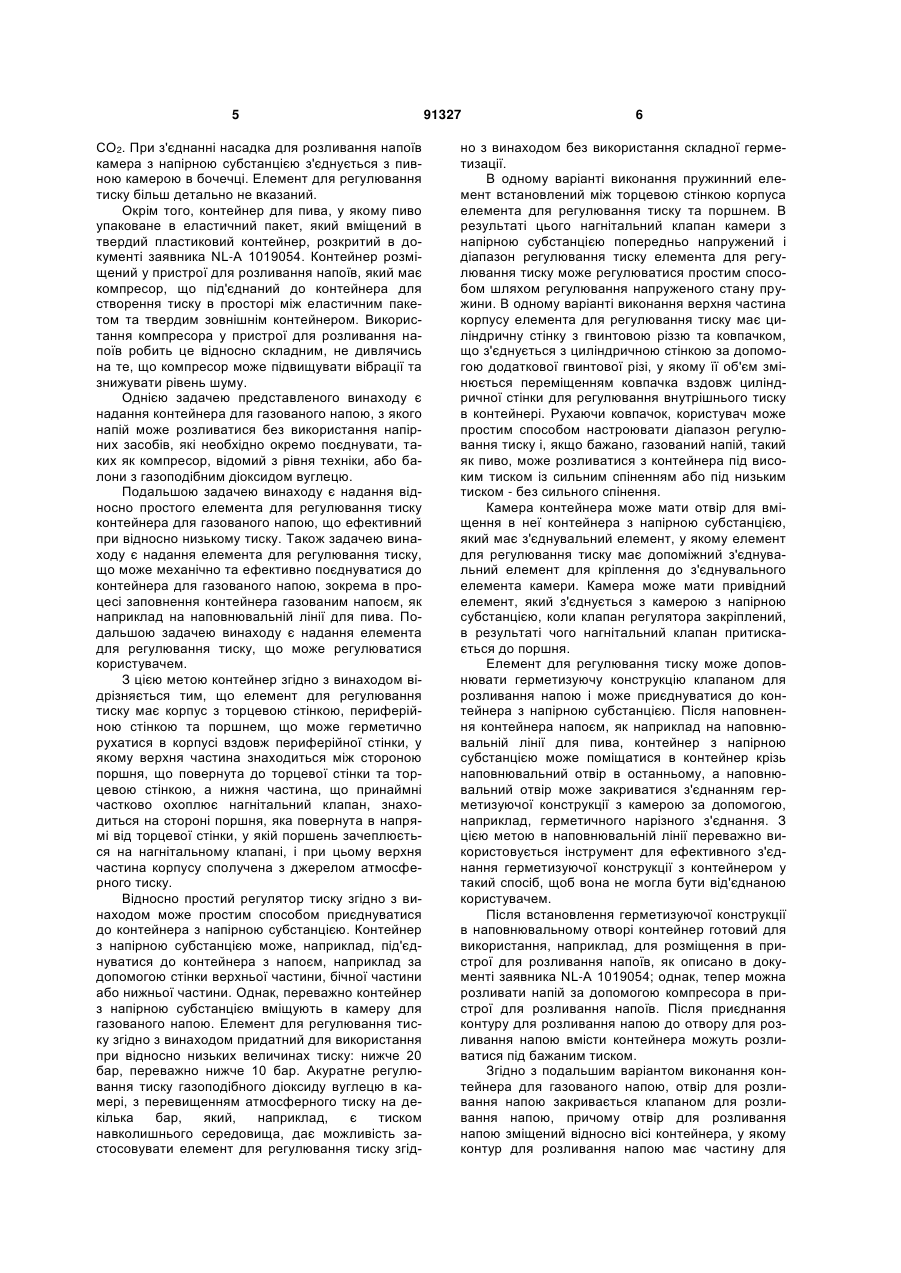 5 91327 6

$CO_2$. При з'єднанні насадка для розливання напоїв камера з напірною субстанцією з'єднується з пивною камерою в бочечці. Елемент для регулювання тиску більш детально не вказаний.

Окрім того, контейнер для пива, у якому пиво упаковане в еластичний пакет, який вміщений в твердий пластиковий контейнер, розкритий в документі заявника NL-A 1019054. Контейнер розміщений у пристрої для розливання напоїв, який має компресор, що під'єднаний до контейнера для створення тиску в просторі між еластичним пакетом та твердим зовнішнім контейнером. Використання компресора у пристрої для розливання напоїв робить це відносно складним, не дивлячись на те, що компресор може підвищувати вібрації та знижувати рівень шуму.

Однією задачею представленого винаходу є надання контейнера для газованого напою, з якого напій може розливатися без використання напірних засобів, які необхідно окремо поєднувати, таких як компресор, відомий з рівня техніки, або балони з газоподібним діоксидом вуглецю.

Подальшою задачею винаходу є надання відносно простого елемента для регулювання тиску контейнера для газованого напою, що ефективний при відносно низькому тиску. Також задачею винаходу є надання елемента для регулювання тиску, що може механічно та ефективно поєднуватися до контейнера для газованого напою, зокрема в процесі заповнення контейнера газованим напоєм, як наприклад на наповнювальній лінії для пива. Подальшою задачею винаходу є надання елемента для регулювання тиску, що може регулюватися користувачем.

З цією метою контейнер згідно з винаходом відрізняється тим, що елемент для регулювання тиску має корпус з торцевою стінкою, периферійною стінкою та поршнем, що може герметично рухатися в корпусі вздовж периферійної стінки, у якому верхня частина знаходиться між стороною поршня, що повернута до торцевої стінки та торцевою стінкою, а нижня частина, що принаймні частково охоплює нагнітальний клапан, знаходиться на стороні поршня, яка повернута в напрямі від торцевої стінки, у якій поршень зачеплюється на нагнітальному клапані, і при цьому верхня частина корпусу сполучена з джерелом атмосферного тиску.

Відносно простий регулятор тиску згідно з винаходом може простим способом приєднуватися до контейнера з напірною субстанцією. Контейнер з напірною субстанцією може, наприклад, під'єднуватися до контейнера з напоєм, наприклад за допомогою стінки верхньої частини, бічної частини або нижньої частини. Однак, переважно контейнер з напірною субстанцією вміщують в камеру для газованого напою. Елемент для регулювання тиску згідно з винаходом придатний для використання при відносно низьких величинах тиску: нижче 20 бар, переважно нижче 10 бар. Акуратне регулювання тиску газоподібного діоксиду вуглецю в камері, з перевищенням атмосферного тиску на декілька бар, який, наприклад, є тиском навколишнього середовища, дає можливість застосовувати елемент для регулювання тиску згідно з винаходом без використання складної герметизації.

В одному варіанті виконання пружинний елемент встановлений між торцевою стінкою корпуса елемента для регулювання тиску та поршнем. В результаті цього нагнітальний клапан камери з напірною субстанцією попередньо напружений і діапазон регулювання тиску елемента для регулювання тиску може регулюватися простим способом шляхом регулювання напруженого стану пружини. В одному варіанті виконання верхня частина корпусу елемента для регулювання тиску має циліндричну стінку з гвинтовою різзю та ковпачком, що з'єднується з циліндричною стінкою за допомогою додаткової гвинтової різі, у якому її об'єм змінюється переміщенням ковпачка вздовж циліндричної стінки для регулювання внутрішнього тиску в контейнері. Рухаючи ковпачок, користувач може простим способом настроювати діапазон регулювання тиску і, якщо бажано, газований напій, такий як пиво, може розливатися з контейнера під високим тиском із сильним спіненням або під низьким тиском - без сильного спінення.

Камера контейнера може мати отвір для вміщення в неї контейнера з напірною субстанцією, який має з'єднувальний елемент, у якому елемент для регулювання тиску має допоміжний з'єднувальний елемент для кріплення до з'єднувального елемента камери. Камера може мати привідний елемент, який з'єднується з камерою з напірною субстанцією, коли клапан регулятора закріплений, в результаті чого нагнітальний клапан притискається до поршня.

Елемент для регулювання тиску може доповнювати герметизуючу конструкцію клапаном для розливання напою і може приєднуватися до контейнера з напірною субстанцією. Після наповнення контейнера напоєм, як наприклад на наповнювальній лінії для пива, контейнер з напірною субстанцією може поміщатися в контейнер крізь наповнювальний отвір в останньому, а наповнювальний отвір може закриватися з'єднанням герметизуючої конструкції з камерою за допомогою, наприклад, герметичного нарізного з'єднання. З цією метою в наповнювальній лінії переважно використовується інструмент для ефективного з'єднання герметизуючої конструкції з контейнером у такий спосіб, щоб вона не могла бути від'єднаною користувачем.

Після встановлення герметизуючої конструкції в наповнювальному отворі контейнер готовий для використання, наприклад, для розміщення в пристрої для розливання напоїв, як описано в документі заявника NL-A 1019054; однак, тепер можна розливати напій за допомогою компресора в пристрої для розливання напоїв. Після приєднання контуру для розливання напою до отвору для розливання напою вмісти контейнера можуть розливатися під бажаним тиском.

Згідно з подальшим варіантом виконання контейнера для газованого напою, отвір для розливання напою закривається клапаном для розливання напою, причому отвір для розливання напою зміщений відносно вісі контейнера, у якому контур для розливання напою має частину для